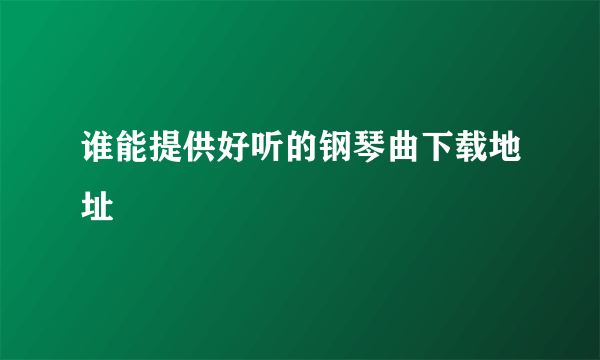 谁能提供好听的钢琴曲下载地址